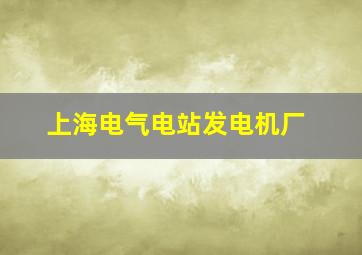 上海电气电站发电机厂